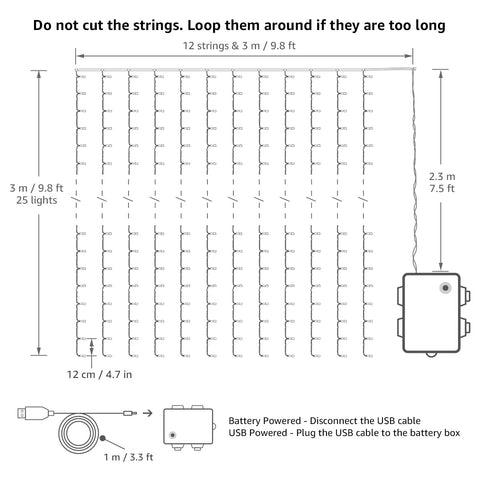 Do not cut the strings. Loop them around if they are too long

12 strings & 3 m / 9.8 ft

3 m / 9.8 ft
25 lights

2.3 m
7.5 ft

12 cm / 4.7 in

1 m / 3.3 ft

Battery Powered - Disconnect the USB cable
USB Powered - Plug the USB cable to the battery box